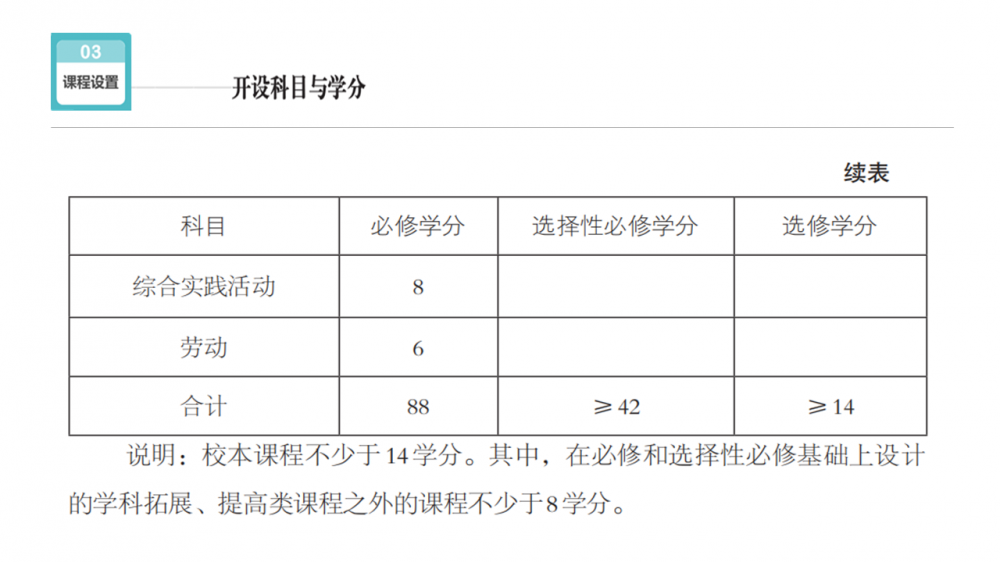 03
课程设置

开设科目与学分

续表

| 科目 | 必修学分 | 选择性必修学分 | 选修学分 |
|---|---|---|---|
| 综合实践活动 | 8 | | |
| 劳动 | 6 | | |
| 合计 | 88 | ≥42 | ≥14 |

说明：校本课程不少于14学分。其中，在必修和选择性必修基础上设计的学科拓展、提高类课程之外的课程不少于8学分。